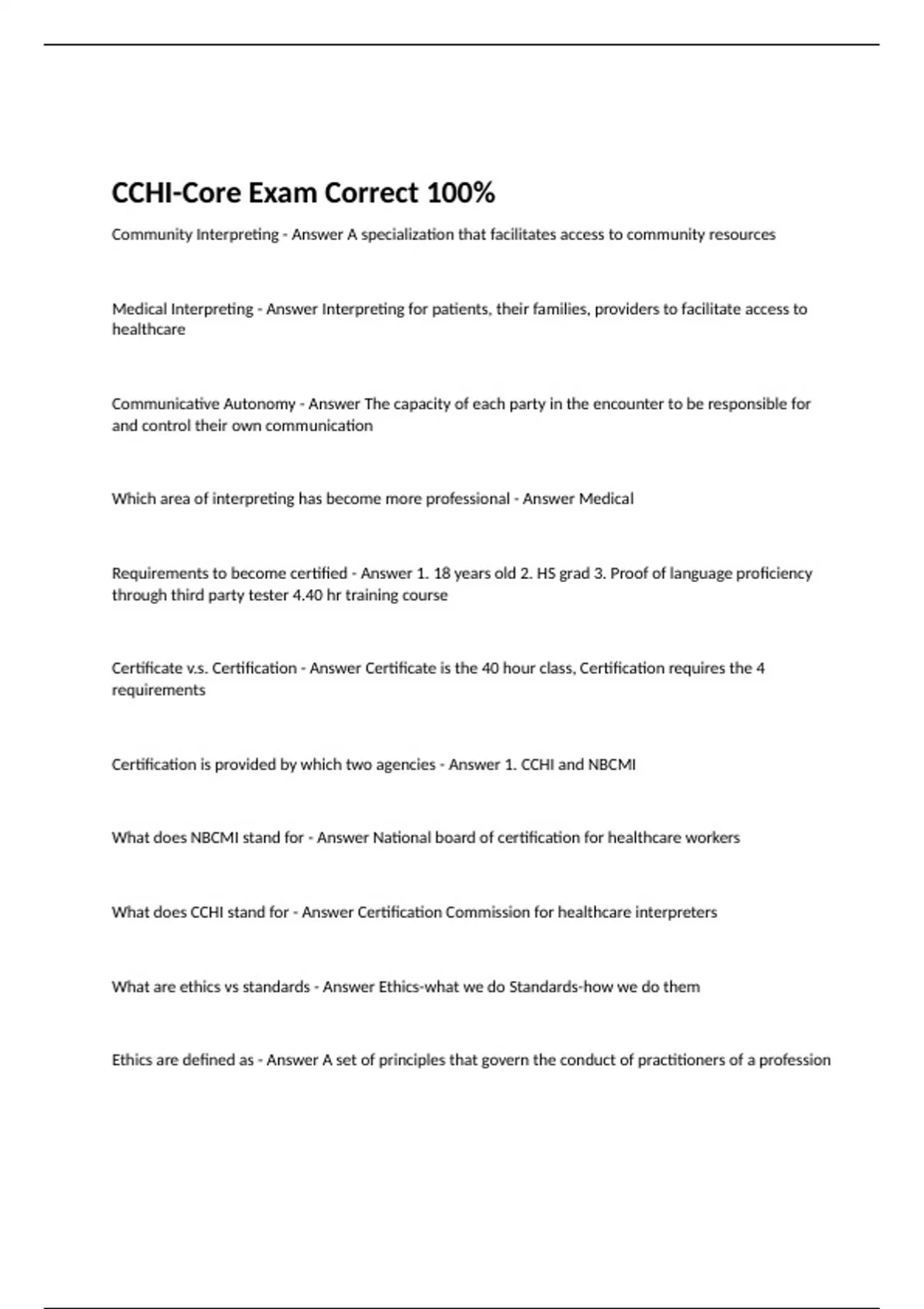 CCHI-Core Exam Correct 100%

Community Interpreting - Answer A specialization that facilitates access to community resources

Medical Interpreting - Answer Interpreting for patients, their families, providers to facilitate access to healthcare

Communicative Autonomy - Answer The capacity of each party in the encounter to be responsible for and control their own communication

Which area of interpreting has become more professional - Answer Medical

Requirements to become certified - Answer 1. 18 years old 2. HS grad 3. Proof of language proficiency through third party tester 4.40 hr training course

Certificate v.s. Certification - Answer Certificate is the 40 hour class, Certification requires the 4 requirements

Certification is provided by which two agencies - Answer 1. CCHI and NBCMI

What does NBCMI stand for - Answer National board of certification for healthcare workers

What does CCHI stand for - Answer Certification Commission for healthcare interpreters

What are ethics vs standards - Answer Ethics-what we do Standards-how we do them

Ethics are defined as - Answer A set of principles that govern the conduct of practitioners of a profession